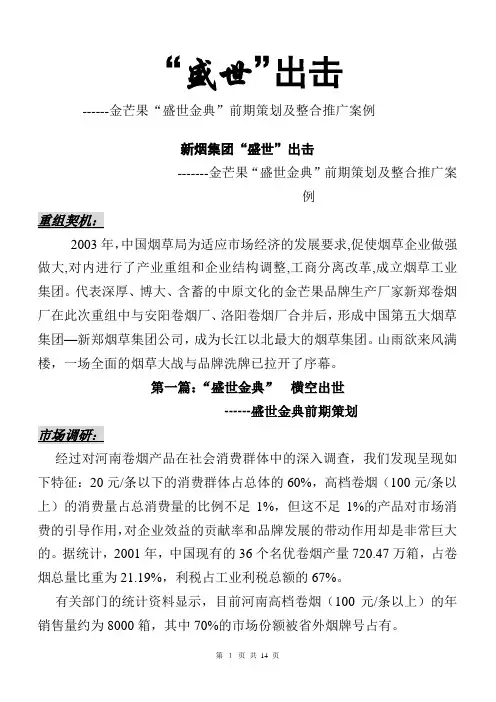 “盛世”出击

------金芒果“盛世金典”前期策划及整合推广案例

新烟集团“盛世”出击

-------金芒果“盛世金典”前期策划及整合推广案例

重组契机：

2003 年，中国烟草局为适应市场经济的发展要求，促使烟草企业做强做大，对内进行了产业重组和企业结构调整，工商分离改革，成立烟草工业集团。代表深厚、博大、含蓄的中原文化的金芒果品牌生产厂家新郑卷烟厂在此次重组中与安阳卷烟厂、洛阳卷烟厂合并后，形成中国第五大烟草集团—新郑烟草集团公司，成为长江以北最大的烟草集团。山雨欲来风满楼，一场全面的烟草大战与品牌洗牌已拉开了序幕。

第一篇：“盛世金典” 横空出世

------盛世金典前期策划

市场调研：

经过对河南卷烟产品在社会消费群体中的深入调查，我们发现呈现如下特征：20 元/条以下的消费群体占总体的 60%，高档卷烟（100 元/条以上）的消费量占总消费量的比例不足 1%，但这不足 1%的产品对市场消费的引导作用，对企业效益的贡献率和品牌发展的带动作用却是非常巨大的。据统计，2001 年，中国现有的 36 个名优卷烟产量 720.47 万箱，占卷烟总量比重为 21.19%，利税占工业利税总额的 67%。

有关部门的统计资料显示，目前河南高档卷烟（100 元/条以上）的年销售量约为 8000 箱，其中 70%的市场份额被省外烟牌号占有。

第 1 页 共 14 页